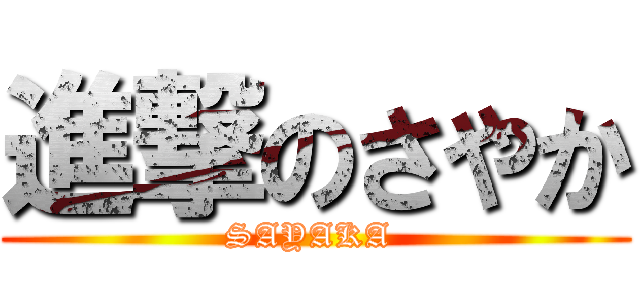 進撃のさやか
SAYAKA